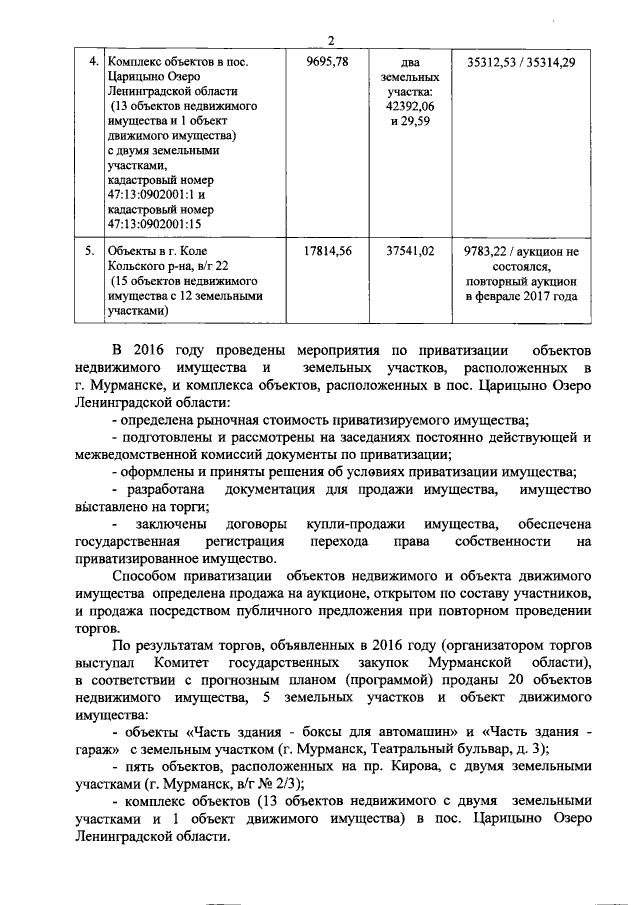 2

| 4. | Комплекс объектов в пос. Царицыно Озеро Ленинградской области (13 объектов недвижимого имущества и 1 объект движимого имущества) с двумя земельными участками, кадастровый номер 47:13:0902001:1 и кадастровый номер 47:13:0902001:15 | 9695,78 | два земельных участка: 42392,06 и 29,59 | 35312,53 / 35314,29 |
|---|---|---|---|---|
| 5. | Объекты в г. Коле Кольского р-на, в/г 22 (15 объектов недвижимого имущества с 12 земельными участками) | 17814,56 | 37541,02 | 9783,22 / аукцион не состоялся, повторный аукцион в феврале 2017 года |

В 2016 году проведены мероприятия по приватизации объектов недвижимого имущества и земельных участков, расположенных в г. Мурманске, и комплекса объектов, расположенных в пос. Царицыно Озеро Ленинградской области:

- определена рыночная стоимость приватизируемого имущества;

- подготовлены и рассмотрены на заседаниях постоянно действующей и межведомственной комиссий документы по приватизации;

- оформлены и приняты решения об условиях приватизации имущества;

- разработана документация для продажи имущества, имущество выставлено на торги;

- заключены договоры купли-продажи имущества, обеспечена государственная регистрация перехода права собственности на приватизированное имущество.

Способом приватизации объектов недвижимого и объекта движимого имущества определена продажа на аукционе, открытом по составу участников, и продажа посредством публичного предложения при повторном проведении торгов.

По результатам торгов, объявленных в 2016 году (организатором торгов выступал Комитет государственных закупок Мурманской области), в соответствии с прогнозным планом (программой) проданы 20 объектов недвижимого имущества, 5 земельных участков и объект движимого имущества:

- объекты «Часть здания - боксы для автомашин» и «Часть здания - гараж» с земельным участком (г. Мурманск, Театральный бульвар, д. 3);

- пять объектов, расположенных на пр. Кирова, с двумя земельными участками (г. Мурманск, в/г № 2/3);

- комплекс объектов (13 объектов недвижимого с двумя земельными участками и 1 объект движимого имущества) в пос. Царицыно Озеро Ленинградской области.